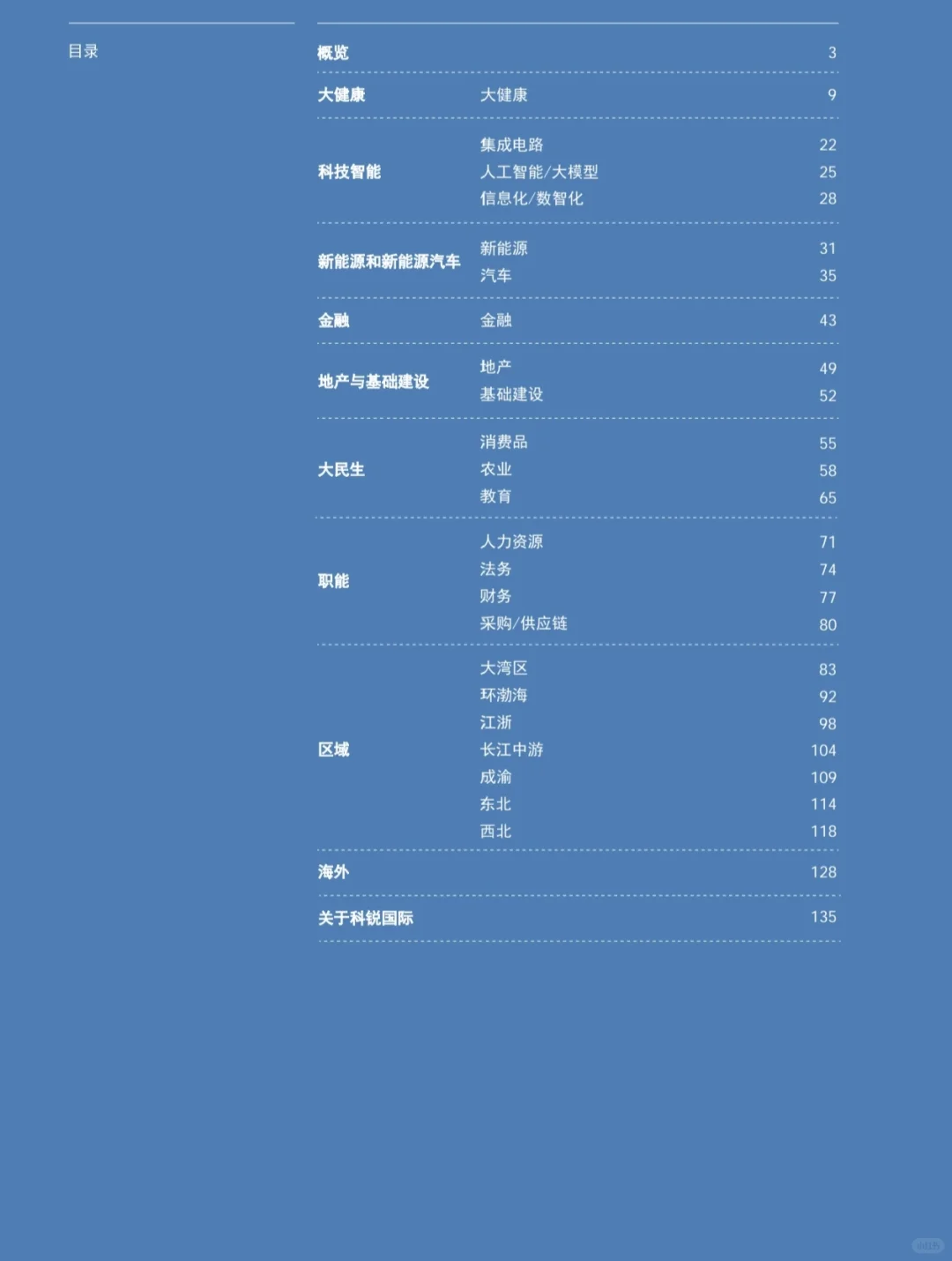 目录

| | | |
|---|---|---|
| 概览 | | 3 |
| 大健康 | 大健康 | 9 |
| 科技智能 | 集成电路 | 22 |
| | 人工智能/大模型 | 25 |
| | 信息化/数智化 | 28 |
| 新能源和新能源汽车 | 新能源 | 31 |
| | 汽车 | 35 |
| 金融 | 金融 | 43 |
| 地产与基础建设 | 地产 | 49 |
| | 基础建设 | 52 |
| 大民生 | 消费品 | 55 |
| | 农业 | 58 |
| | 教育 | 65 |
| 职能 | 人力资源 | 71 |
| | 法务 | 74 |
| | 财务 | 77 |
| | 采购/供应链 | 80 |
| 区域 | 大湾区 | 83 |
| | 环渤海 | 92 |
| | 江浙 | 98 |
| | 长江中游 | 104 |
| | 成渝 | 109 |
| | 东北 | 114 |
| | 西北 | 118 |
| 海外 | | 128 |
| 关于科锐国际 | | 135 |